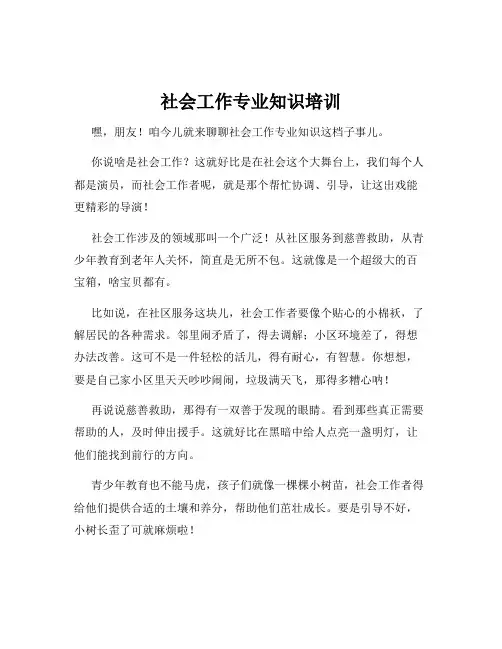 社会工作专业知识培训

嘿，朋友！咱今儿就来聊聊社会工作专业知识这档子事儿。

你说啥是社会工作？这就好比是在社会这个大舞台上，我们每个人都是演员，而社会工作者呢，就是那个帮忙协调、引导，让这出戏能更精彩的导演！

社会工作涉及的领域那叫一个广泛！从社区服务到慈善救助，从青少年教育到老年人关怀，简直是无所不包。这就像是一个超级大的百宝箱，啥宝贝都有。

比如说，在社区服务这块儿，社会工作者要像个贴心的小棉袄，了解居民的各种需求。邻里闹矛盾了，得去调解；小区环境差了，得想办法改善。这可不是一件轻松的活儿，得有耐心，有智慧。你想想，要是自己家小区里天天吵吵闹闹，垃圾满天飞，那得多糟心呐！

再说说慈善救助，那得有一双善于发现的眼睛。看到那些真正需要帮助的人，及时伸出援手。这就好比在黑暗中给人点亮一盏明灯，让他们能找到前行的方向。

青少年教育也不能马虎，孩子们就像一棵棵小树苗，社会工作者得给他们提供合适的土壤和养分，帮助他们茁壮成长。要是引导不好，小树长歪了可就麻烦啦！